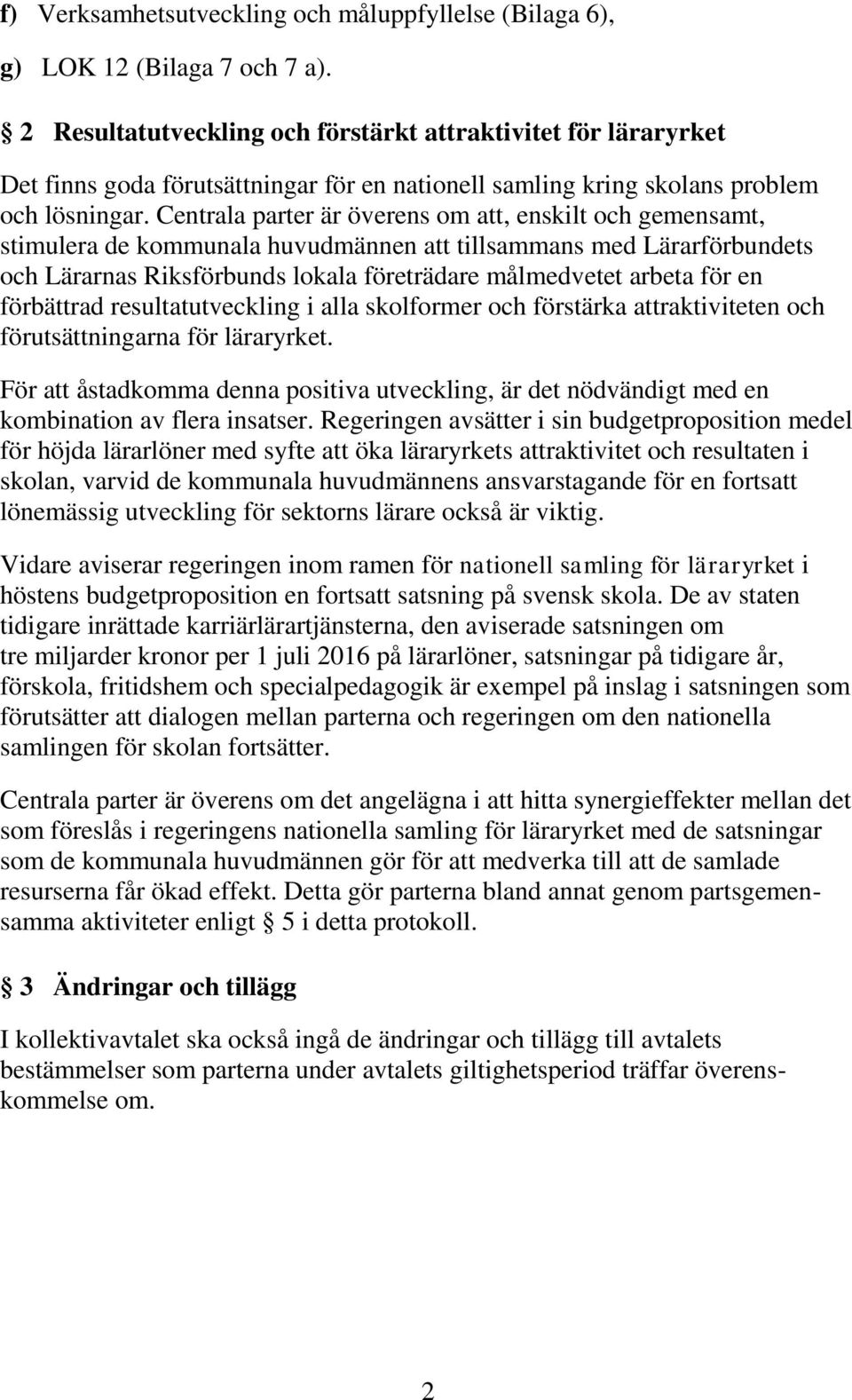 f) Verksamhetsutveckling och måluppfyllelse (Bilaga 6),

g) LOK 12 (Bilaga 7 och 7 a).

§ 2 Resultatutveckling och förstärkt attraktivitet för läraryrket

Det finns goda förutsättningar för en nationell samling kring skolans problem och lösningar. Centrala parter är överens om att, enskilt och gemensamt, stimulera de kommunala huvudmännen att tillsammans med Lärarförbundets och Lärarnas Riksförbunds lokala företrädare målmedvetet arbeta för en förbättrad resultatutveckling i alla skolformer och förstärka attraktiviteten och förutsättningarna för läraryrket.

För att åstadkomma denna positiva utveckling, är det nödvändigt med en kombination av flera insatser. Regeringen avsätter i sin budgetproposition medel för höjda lärarlöner med syfte att öka läraryrkets attraktivitet och resultaten i skolan, varvid de kommunala huvudmännens ansvarstagande för en fortsatt lönemässig utveckling för sektorns lärare också är viktig.

Vidare aviserar regeringen inom ramen för nationell samling för läraryrket i höstens budgetproposition en fortsatt satsning på svensk skola. De av staten tidigare inrättade karriärlärartjänsterna, den aviserade satsningen om tre miljarder kronor per 1 juli 2016 på lärarlöner, satsningar på tidigare år, förskola, fritidshem och specialpedagogik är exempel på inslag i satsningen som förutsätter att dialogen mellan parterna och regeringen om den nationella samlingen för skolan fortsätter.

Centrala parter är överens om det angelägna i att hitta synergieffekter mellan det som föreslås i regeringens nationella samling för läraryrket med de satsningar som de kommunala huvudmännen gör för att medverka till att de samlade resurserna får ökad effekt. Detta gör parterna bland annat genom partsgemensamma aktiviteter enligt § 5 i detta protokoll.

§ 3 Ändringar och tillägg

I kollektivavtalet ska också ingå de ändringar och tillägg till avtalets bestämmelser som parterna under avtalets giltighetsperiod träffar överenskommelse om.

2